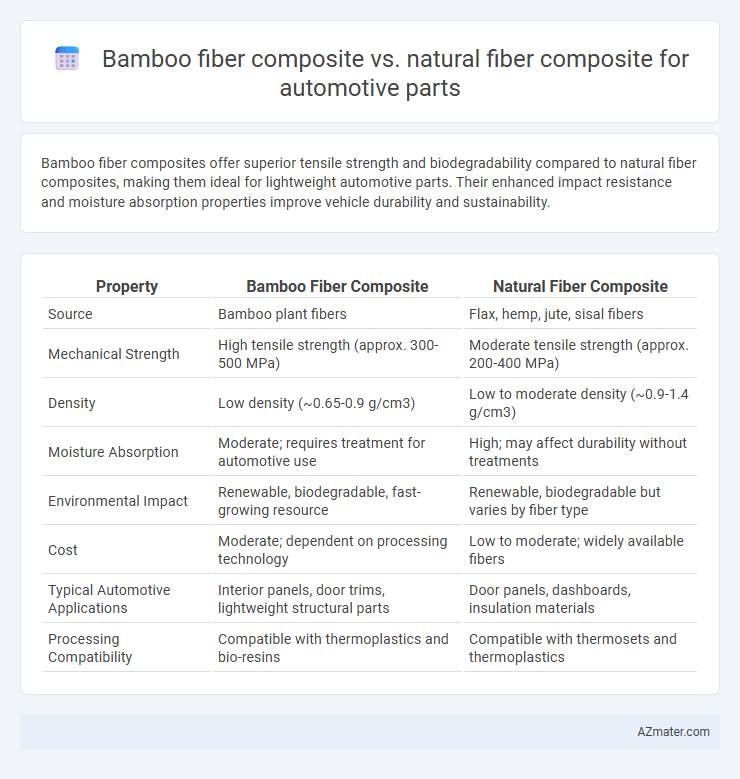 Bamboo fiber composite vs. natural fiber composite for automotive parts

Bamboo fiber composites offer superior tensile strength and biodegradability compared to natural fiber composites, making them ideal for lightweight automotive parts. Their enhanced impact resistance and moisture absorption properties improve vehicle durability and sustainability.

| Property | Bamboo Fiber Composite | Natural Fiber Composite |
|---|---|---|
| Source | Bamboo plant fibers | Flax, hemp, jute, sisal fibers |
| Mechanical Strength | High tensile strength (approx. 300-500 MPa) | Moderate tensile strength (approx. 200-400 MPa) |
| Density | Low density (~0.65-0.9 g/cm3) | Low to moderate density (~0.9-1.4 g/cm3) |
| Moisture Absorption | Moderate; requires treatment for automotive use | High; may affect durability without treatments |
| Environmental Impact | Renewable, biodegradable, fast-growing resource | Renewable, biodegradable but varies by fiber type |
| Cost | Moderate; dependent on processing technology | Low to moderate; widely available fibers |
| Typical Automotive Applications | Interior panels, door trims, lightweight structural parts | Door panels, dashboards, insulation materials |
| Processing Compatibility | Compatible with thermoplastics and bio-resins | Compatible with thermosets and thermoplastics |

AZmater.com